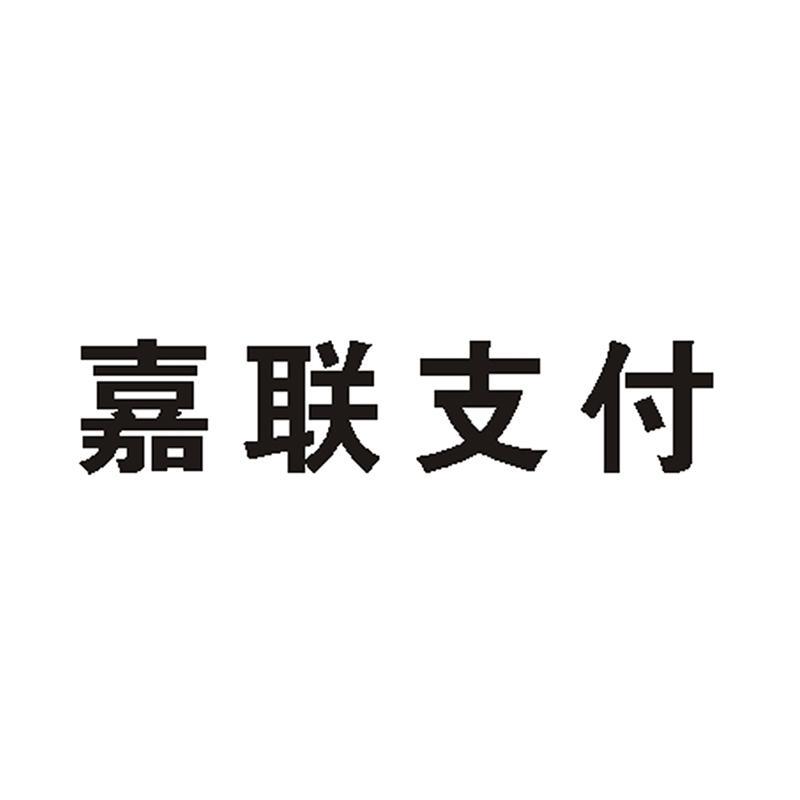 嘉联支付